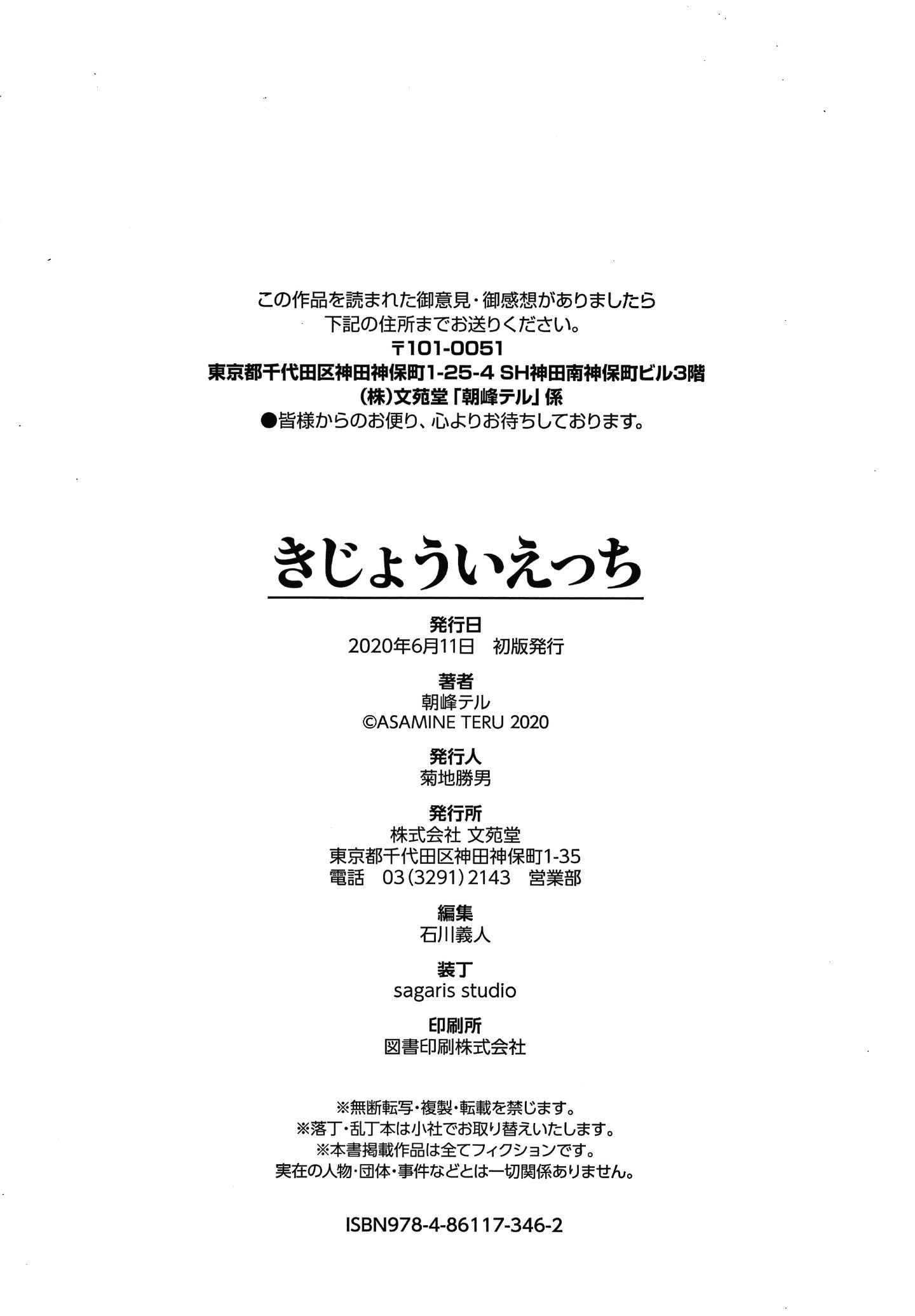 この作品を読まれた御意見・御感想がありましたら
下記の住所までお送りください。
〒101-0051
東京都千代田区神田神保町1-25-4 SH神田南神保町ビル3階
(株)文苑堂「朝峰テル」係
●皆様からのお便り、心よりお待ちしております。

きじょういえっち

発行日
2020年6月11日　初版発行

著者
朝峰テル
©ASAMINE TERU 2020

発行人
菊地勝男

発行所
株式会社 文苑堂
東京都千代田区神田神保町1-35
電話　03(3291)2143　営業部

編集
石川義人

装丁
sagaris studio

印刷所
図書印刷株式会社

※無断転写・複製・転載を禁じます。
※落丁・乱丁本は小社でお取り替えいたします。
※本書掲載作品は全てフィクションです。
実在の人物・団体・事件などとは一切関係ありません。

ISBN978-4-86117-346-2